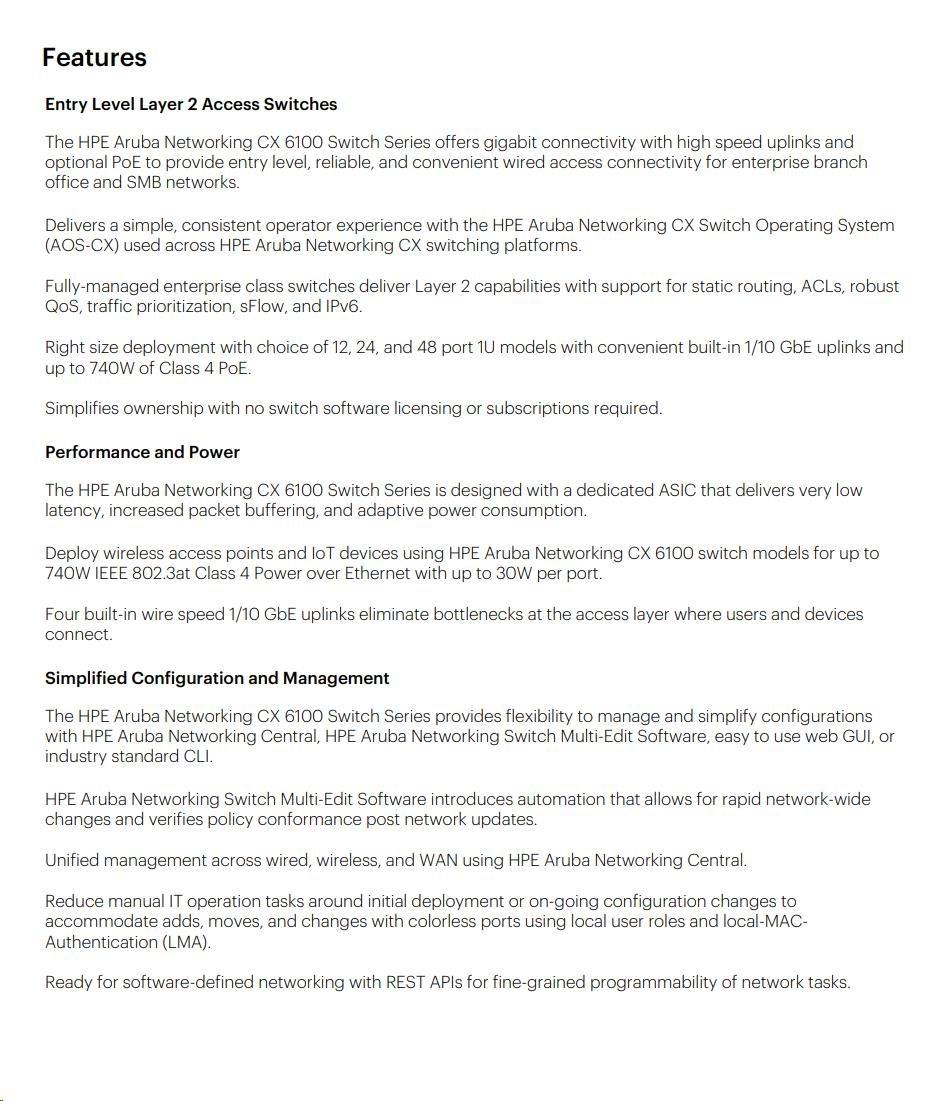 Features

Entry Level Layer 2 Access Switches

The HPE Aruba Networking CX 6100 Switch Series offers gigabit connectivity with high speed uplinks and optional PoE to provide entry level, reliable, and convenient wired access connectivity for enterprise branch office and SMB networks.

Delivers a simple, consistent operator experience with the HPE Aruba Networking CX Switch Operating System (AOS-CX) used across HPE Aruba Networking CX switching platforms.

Fully-managed enterprise class switches deliver Layer 2 capabilities with support for static routing, ACLs, robust QoS, traffic prioritization, sFlow, and IPv6.

Right size deployment with choice of 12, 24, and 48 port 1U models with convenient built-in 1/10 GbE uplinks and up to 740W of Class 4 PoE.

Simplifies ownership with no switch software licensing or subscriptions required.

Performance and Power

The HPE Aruba Networking CX 6100 Switch Series is designed with a dedicated ASIC that delivers very low latency, increased packet buffering, and adaptive power consumption.

Deploy wireless access points and IoT devices using HPE Aruba Networking CX 6100 switch models for up to 740W IEEE 802.3at Class 4 Power over Ethernet with up to 30W per port.

Four built-in wire speed 1/10 GbE uplinks eliminate bottlenecks at the access layer where users and devices connect.

Simplified Configuration and Management

The HPE Aruba Networking CX 6100 Switch Series provides flexibility to manage and simplify configurations with HPE Aruba Networking Central, HPE Aruba Networking Switch Multi-Edit Software, easy to use web GUI, or industry standard CLI.

HPE Aruba Networking Switch Multi-Edit Software introduces automation that allows for rapid network-wide changes and verifies policy conformance post network updates.

Unified management across wired, wireless, and WAN using HPE Aruba Networking Central.

Reduce manual IT operation tasks around initial deployment or on-going configuration changes to accommodate adds, moves, and changes with colorless ports using local user roles and local-MAC-Authentication (LMA).

Ready for software-defined networking with REST APIs for fine-grained programmability of network tasks.